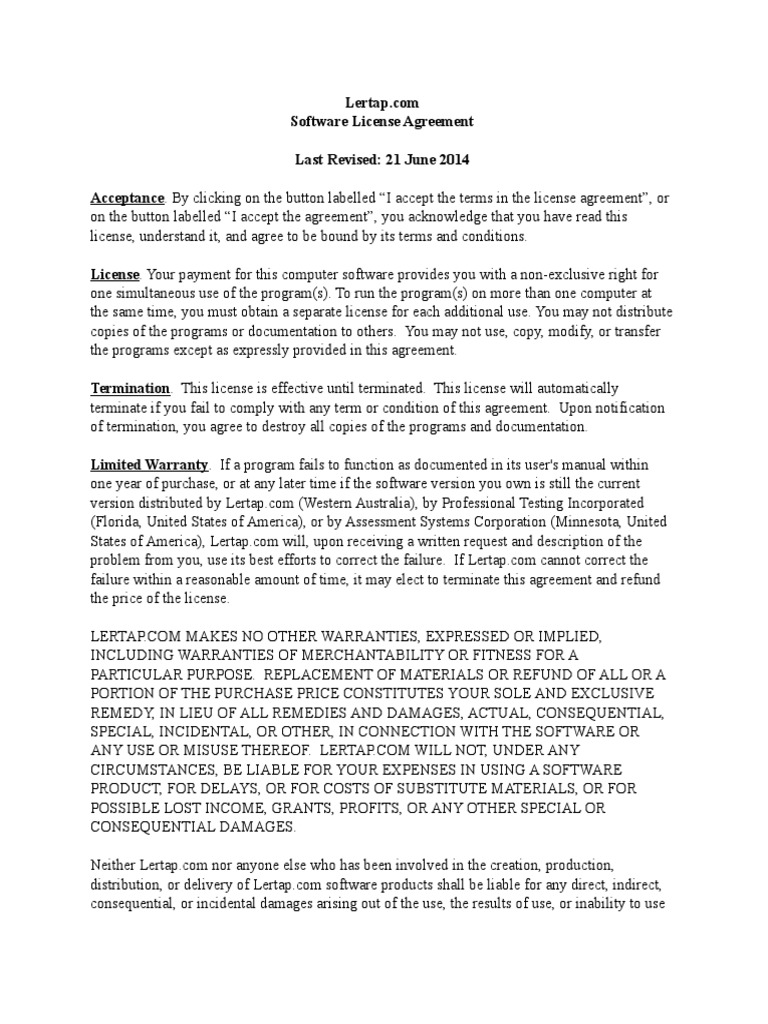 Lertap.com
Software License Agreement

Last Revised: 21 June 2014

Acceptance. By clicking on the button labelled “I accept the terms in the license agreement”, or on the button labelled “I accept the agreement”, you acknowledge that you have read this license, understand it, and agree to be bound by its terms and conditions.

License. Your payment for this computer software provides you with a non-exclusive right for one simultaneous use of the program(s). To run the program(s) on more than one computer at the same time, you must obtain a separate license for each additional use. You may not distribute copies of the programs or documentation to others. You may not use, copy, modify, or transfer the programs except as expressly provided in this agreement.

Termination. This license is effective until terminated. This license will automatically terminate if you fail to comply with any term or condition of this agreement. Upon notification of termination, you agree to destroy all copies of the programs and documentation.

Limited Warranty. If a program fails to function as documented in its user's manual within one year of purchase, or at any later time if the software version you own is still the current version distributed by Lertap.com (Western Australia), by Professional Testing Incorporated (Florida, United States of America), or by Assessment Systems Corporation (Minnesota, United States of America), Lertap.com will, upon receiving a written request and description of the problem from you, use its best efforts to correct the failure. If Lertap.com cannot correct the failure within a reasonable amount of time, it may elect to terminate this agreement and refund the price of the license.

LERTAP.COM MAKES NO OTHER WARRANTIES, EXPRESSED OR IMPLIED, INCLUDING WARRANTIES OF MERCHANTABILITY OR FITNESS FOR A PARTICULAR PURPOSE. REPLACEMENT OF MATERIALS OR REFUND OF ALL OR A PORTION OF THE PURCHASE PRICE CONSTITUTES YOUR SOLE AND EXCLUSIVE REMEDY, IN LIEU OF ALL REMEDIES AND DAMAGES, ACTUAL, CONSEQUENTIAL, SPECIAL, INCIDENTAL, OR OTHER, IN CONNECTION WITH THE SOFTWARE OR ANY USE OR MISUSE THEREOF. LERTAP.COM WILL NOT, UNDER ANY CIRCUMSTANCES, BE LIABLE FOR YOUR EXPENSES IN USING A SOFTWARE PRODUCT, FOR DELAYS, OR FOR COSTS OF SUBSTITUTE MATERIALS, OR FOR POSSIBLE LOST INCOME, GRANTS, PROFITS, OR ANY OTHER SPECIAL OR CONSEQUENTIAL DAMAGES.

Neither Lertap.com nor anyone else who has been involved in the creation, production, distribution, or delivery of Lertap.com software products shall be liable for any direct, indirect, consequential, or incidental damages arising out of the use, the results of use, or inability to use